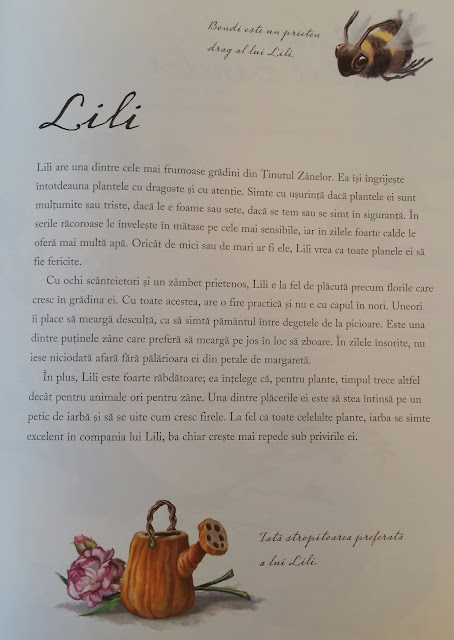 Bondi este un prieten drag al lui Lili.

Lili

Lili are una dintre cele mai frumoase grădini din Ținutul Zânelor. Ea își îngrijește întotdeauna plantele cu dragoste și cu atenție. Simte cu ușurință dacă plantele ei sunt mulțumite sau triste, dacă le e foame sau sete, dacă se tem sau se simt în siguranță. În serile răcoroase le învelește în mătase pe cele mai sensibile, iar în zilele foarte calde le oferă mai multă apă. Oricât de mici sau de mari ar fi ele, Lili vrea ca toate planele ei să fie fericite.

Cu ochi scânteietori și un zâmbet prietenos, Lili e la fel de plăcută precum florile care cresc în grădina ei. Cu toate acestea, are o fire practică și nu e cu capul în nori. Uneori îi place să meargă desculță, ca să simtă pământul între degetele de la picioare. Este una dintre puținele zâne care preferă să meargă pe jos în loc să zboare. În zilele însorite, nu iese niciodată afară fără pălărioara ei din petale de margaretă.

În plus, Lili este foarte răbdătoare; ea înțelege că, pentru plante, timpul trece altfel decât pentru animale ori pentru zâne. Una dintre plăcerile ei este să stea întinsă pe un petic de iarbă și să se uite cum cresc firele. La fel ca toate celelalte plante, iarba se simte excelent în compania lui Lili, ba chiar crește mai repede sub privirile ei.

Iată stropitoarea preferată a lui Lili.